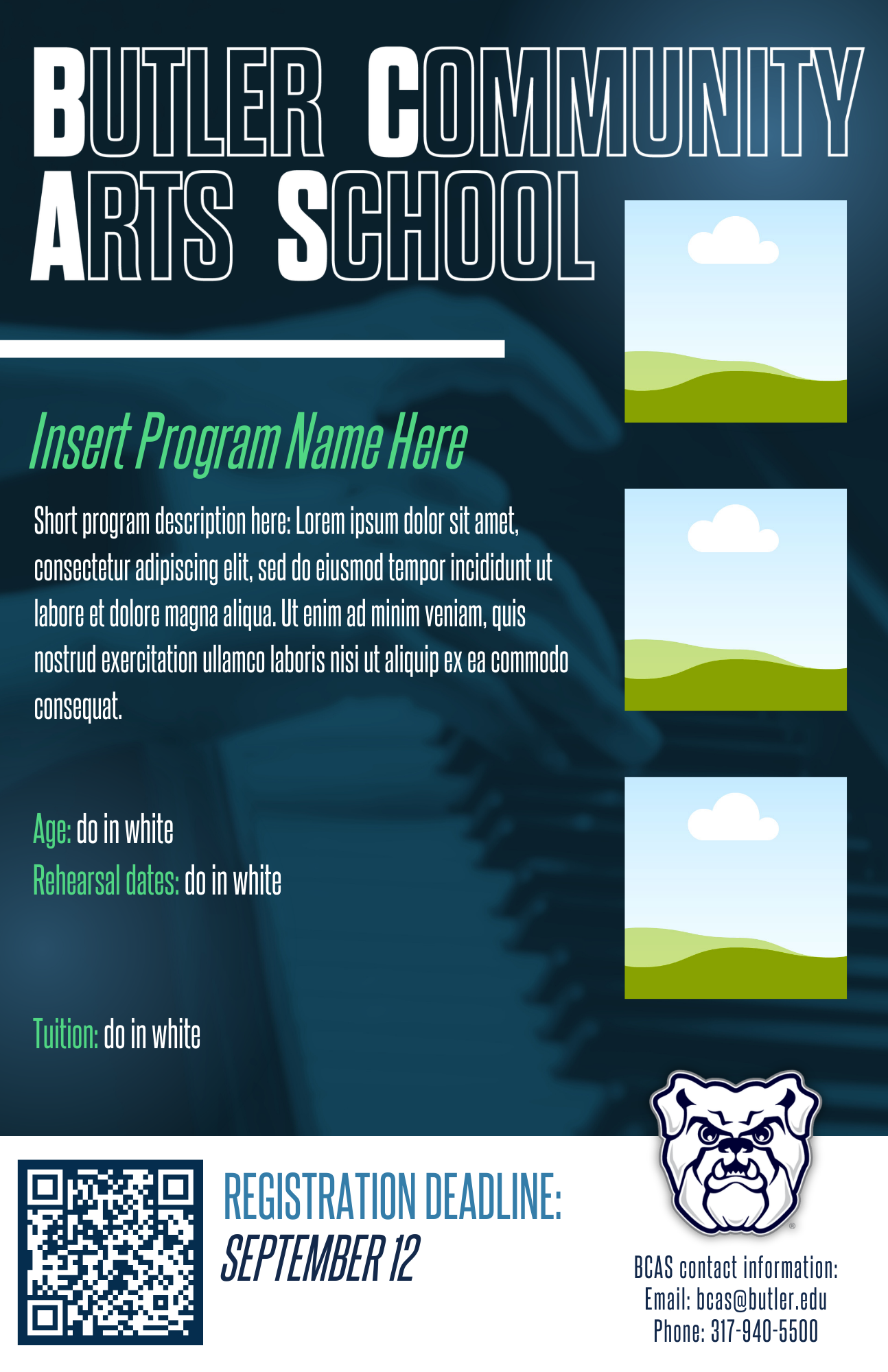 BUTLER COMMUNITY ARTS SCHOOL

Insert Program Name Here

Short program description here: Lorem ipsum dolor sit amet, consectetur adipiscing elit, sed do eiusmod tempor incididunt ut labore et dolore magna aliqua. Ut enim ad minim veniam, quis nostrud exercitation ullamco laboris nisi ut aliquip ex ea commodo consequat.

Age: do in white
Rehearsal dates: do in white

Tuition: do in white

REGISTRATION DEADLINE:
SEPTEMBER 12

BCAS contact information:
Email: bcas@butler.edu
Phone: 317-940-5500